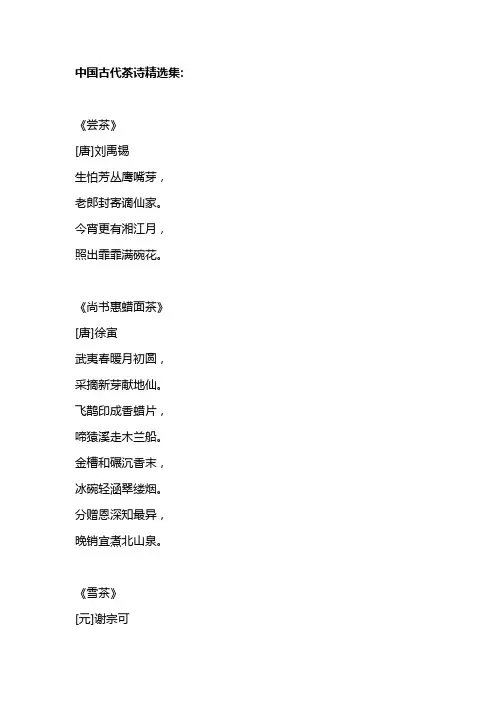 中国古代茶诗精选集:

《尝茶》
[唐]刘禹锡
生怕芳丛鹰嘴芽，
老郎封寄谪仙家。
今宵更有湘江月，
照出霏霏满碗花。

《尚书惠蜡面茶》
[唐]徐寅
武夷春暖月初圆，
采摘新芽献地仙。
飞鹊印成香蜡片，
啼猿溪走木兰船。
金槽和碾沉香末，
冰碗轻涵翠缕烟。
分赠恩深知最异，
晚铛宜煮北山泉。

《雪茶》
[元]谢宗可